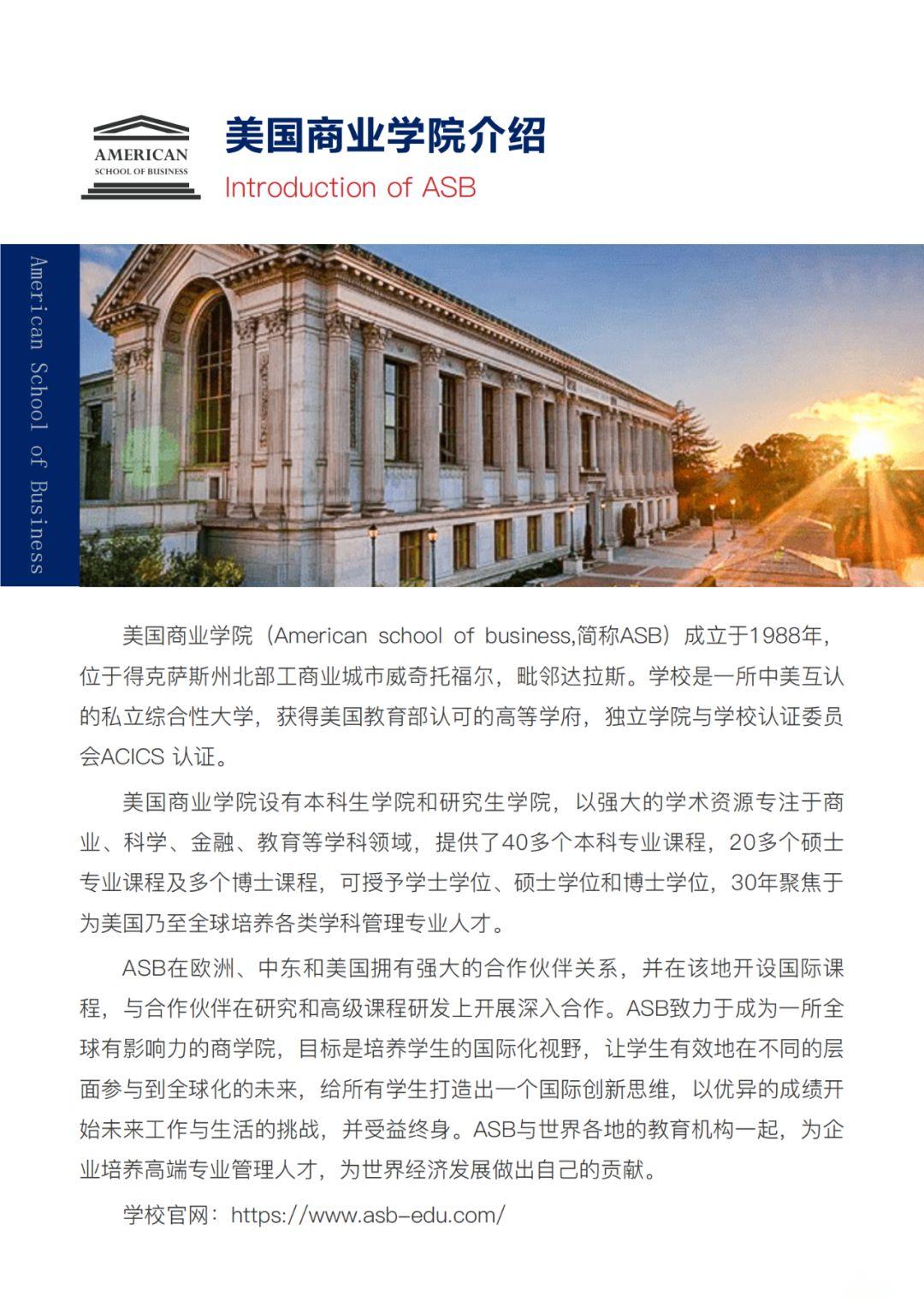 AMERICAN
SCHOOL OF BUSINESS

美国商业学院介绍
Introduction of ASB

American School of Business

美国商业学院（American school of business,简称ASB）成立于1988年，位于得克萨斯州北部工商业城市威奇托福尔，毗邻达拉斯。学校是一所中美互认的私立综合性大学，获得美国教育部认可的高等学府，独立学院与学校认证委员会ACICS 认证。

美国商业学院设有本科生学院和研究生学院，以强大的学术资源专注于商业、科学、金融、教育等学科领域，提供了40多个本科专业课程，20多个硕士专业课程及多个博士课程，可授予学士学位、硕士学位和博士学位，30年聚焦于为美国乃至全球培养各类学科管理专业人才。

ASB在欧洲、中东和美国拥有强大的合作伙伴关系，并在该地开设国际课程，与合作伙伴在研究和高级课程研发上开展深入合作。ASB致力于成为一所全球有影响力的商学院，目标是培养学生的国际化视野，让学生有效地在不同的层面参与到全球化的未来，给所有学生打造出一个国际创新思维，以优异的成绩开始未来工作与生活的挑战，并受益终身。ASB与世界各地的教育机构一起，为企业培养高端专业管理人才，为世界经济发展做出自己的贡献。

学校官网：https://www.asb-edu.com/